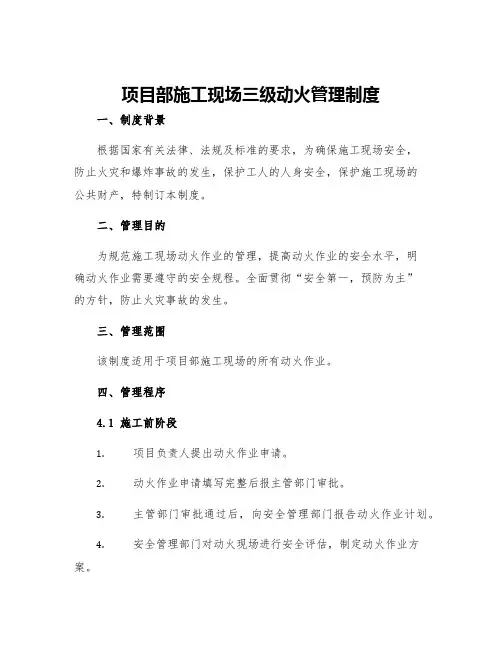 项目部施工现场三级动火管理制度

一、制度背景

根据国家有关法律、法规及标准的要求，为确保施工现场安全，防止火灾和爆炸事故的发生，保护工人的人身安全，保护施工现场的公共财产，特制订本制度。

二、管理目的

为规范施工现场动火作业的管理，提高动火作业的安全水平，明确动火作业需要遵守的安全规程。全面贯彻“安全第一，预防为主”的方针，防止火灾事故的发生。

三、管理范围

该制度适用于项目部施工现场的所有动火作业。

四、管理程序

4.1 施工前阶段

1. 项目负责人提出动火作业申请。

2. 动火作业申请填写完整后报主管部门审批。

3. 主管部门审批通过后，向安全管理部门报告动火作业计划。

4. 安全管理部门对动火现场进行安全评估，制定动火作业方案。